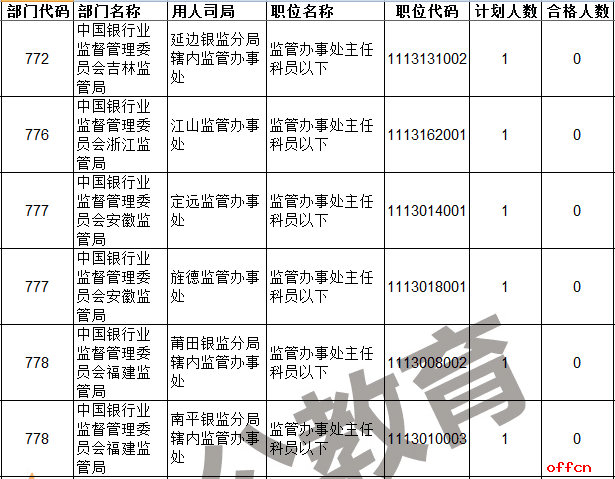 | 部门代码 | 部门名称 | 用人司局 | 职位名称 | 职位代码 | 计划人数 | 合格人数 |
|---|---|---|---|---|---|---|
| 772 | 中国银行业监督管理委员会吉林监管局 | 延边银监分局辖内监管办事处 | 监管办事处主任科员以下 | 1113131002 | 1 | 0 |
| 776 | 中国银行业监督管理委员会浙江监管局 | 江山监管办事处 | 监管办事处主任科员以下 | 1113162001 | 1 | 0 |
| 777 | 中国银行业监督管理委员会安徽监管局 | 定远监管办事处 | 监管办事处主任科员以下 | 1113014001 | 1 | 0 |
| 777 | 中国银行业监督管理委员会安徽监管局 | 旌德监管办事处 | 监管办事处主任科员以下 | 1113018001 | 1 | 0 |
| 778 | 中国银行业监督管理委员会福建监管局 | 莆田银监分局辖内监管办事处 | 监管办事处主任科员以下 | 1113008002 | 1 | 0 |
| 778 | 中国银行业监督管理委员会福建监管局 | 南平银监分局辖内监管办事处 | 监管办事处主任科员以下 | 1113010003 | 1 | 0 |

教育

offcn